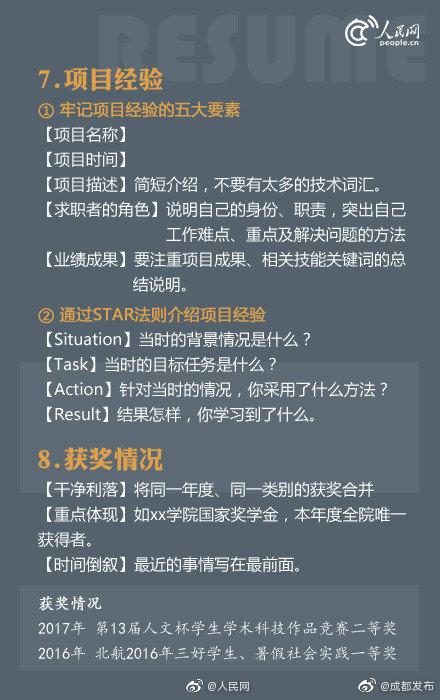 RESUME

人民网
people.cn

7.项目经验

① 牢记项目经验的五大要素

【项目名称】

【项目时间】

【项目描述】简短介绍，不要有太多的技术词汇。

【求职者的角色】说明自己的身份、职责，突出自己工作难点、重点及解决问题的方法

【业绩成果】要注重项目成果、相关技能关键词的总结说明。

② 通过STAR法则介绍项目经验

【Situation】当时的背景情况是什么？

【Task】当时的目标任务是什么？

【Action】针对当时的情况，你采用了什么方法？

【Result】结果怎样，你学习到了什么。

8.获奖情况

【干净利落】将同一年度、同一类别的获奖合并

【重点体现】如xx学院国家奖学金，本年度全院唯一获得者。

【时间倒叙】最近的事情写在最前面。

获奖情况

2017年 第13届人文杯学生学术科技作品竞赛二等奖

2016年 北航2016年三好学生、暑假社会实践一等奖

@人民网 @成都发布